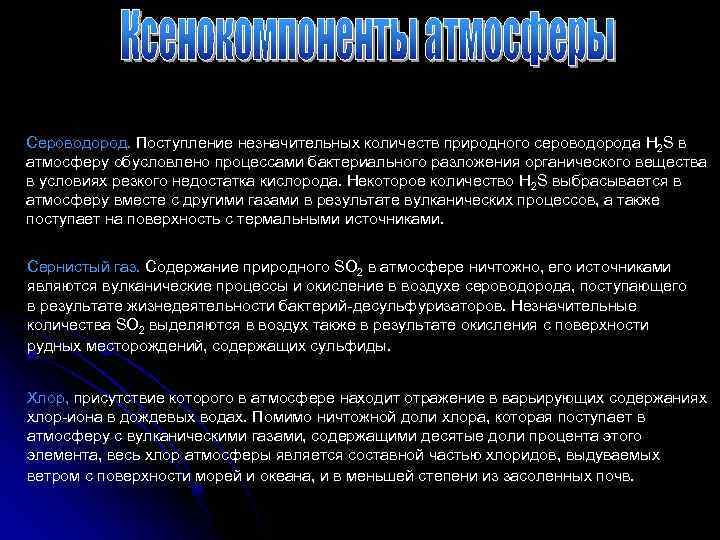 Ксенокомпоненты атмосферы

Сероводород. Поступление незначительных количеств природного сероводорода $H_2S$ в атмосферу обусловлено процессами бактериального разложения органического вещества в условиях резкого недостатка кислорода. Некоторое количество $H_2S$ выбрасывается в атмосферу вместе с другими газами в результате вулканических процессов, а также поступает на поверхность с термальными источниками.

Сернистый газ. Содержание природного $SO_2$ в атмосфере ничтожно, его источниками являются вулканические процессы и окисление в воздухе сероводорода, поступающего в результате жизнедеятельности бактерий-десульфуризаторов. Незначительные количества $SO_2$ выделяются в воздух также в результате окисления с поверхности рудных месторождений, содержащих сульфиды.

Хлор, присутствие которого в атмосфере находит отражение в варьирующих содержаниях хлор-иона в дождевых водах. Помимо ничтожной доли хлора, которая поступает в атмосферу с вулканическими газами, содержащими десятые доли процента этого элемента, весь хлор атмосферы является составной частью хлоридов, выдуваемых ветром с поверхности морей и океана, и в меньшей степени из засоленных почв.